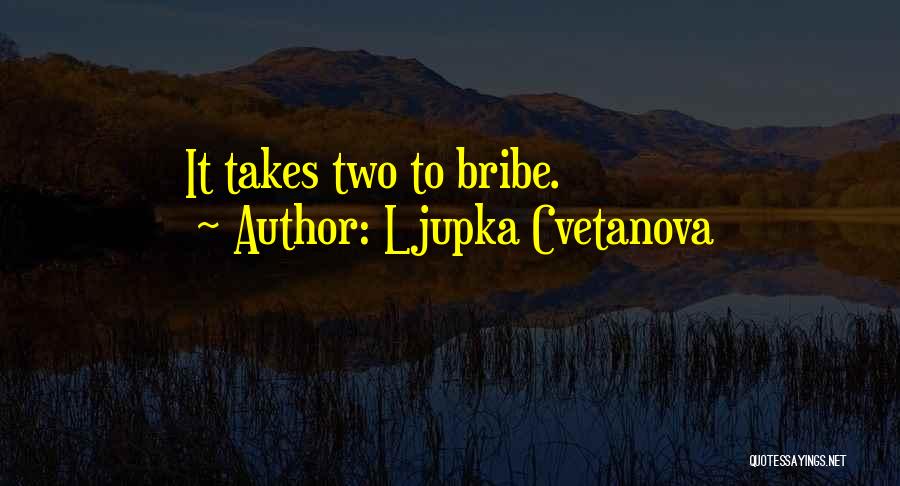 It takes two to bribe.
~ Author: Ljupka Cvetanova

QUOTESSAYINGS.NET